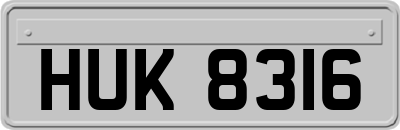 HUK 8316